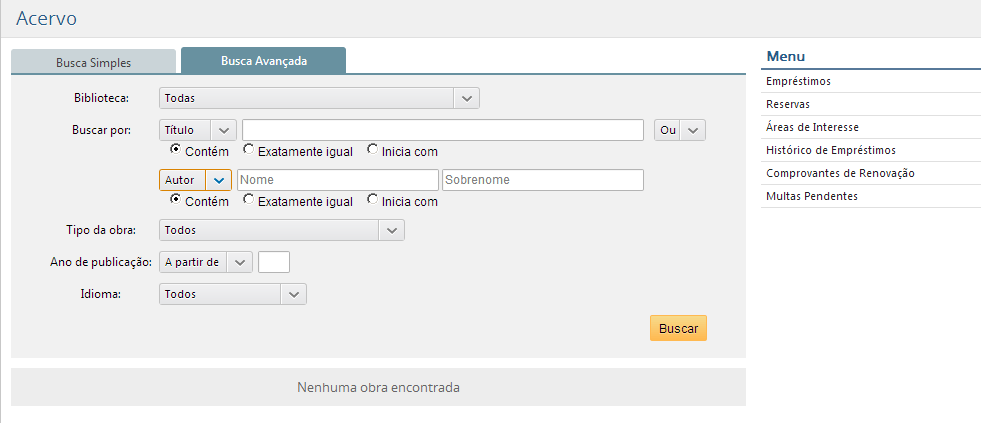 Acervo

Busca Simples

Busca Avançada

Biblioteca: Todas

Buscar por: Título Ou
Contém Exatamente igual Inicia com

Autor Nome Sobrenome
Contém Exatamente igual Inicia com

Tipo da obra: Todos

Ano de publicação: A partir de

Idioma: Todos

Buscar

Nenhuma obra encontrada

Menu
Empréstimos
Reservas
Áreas de Interesse
Histórico de Empréstimos
Comprovantes de Renovação
Multas Pendentes